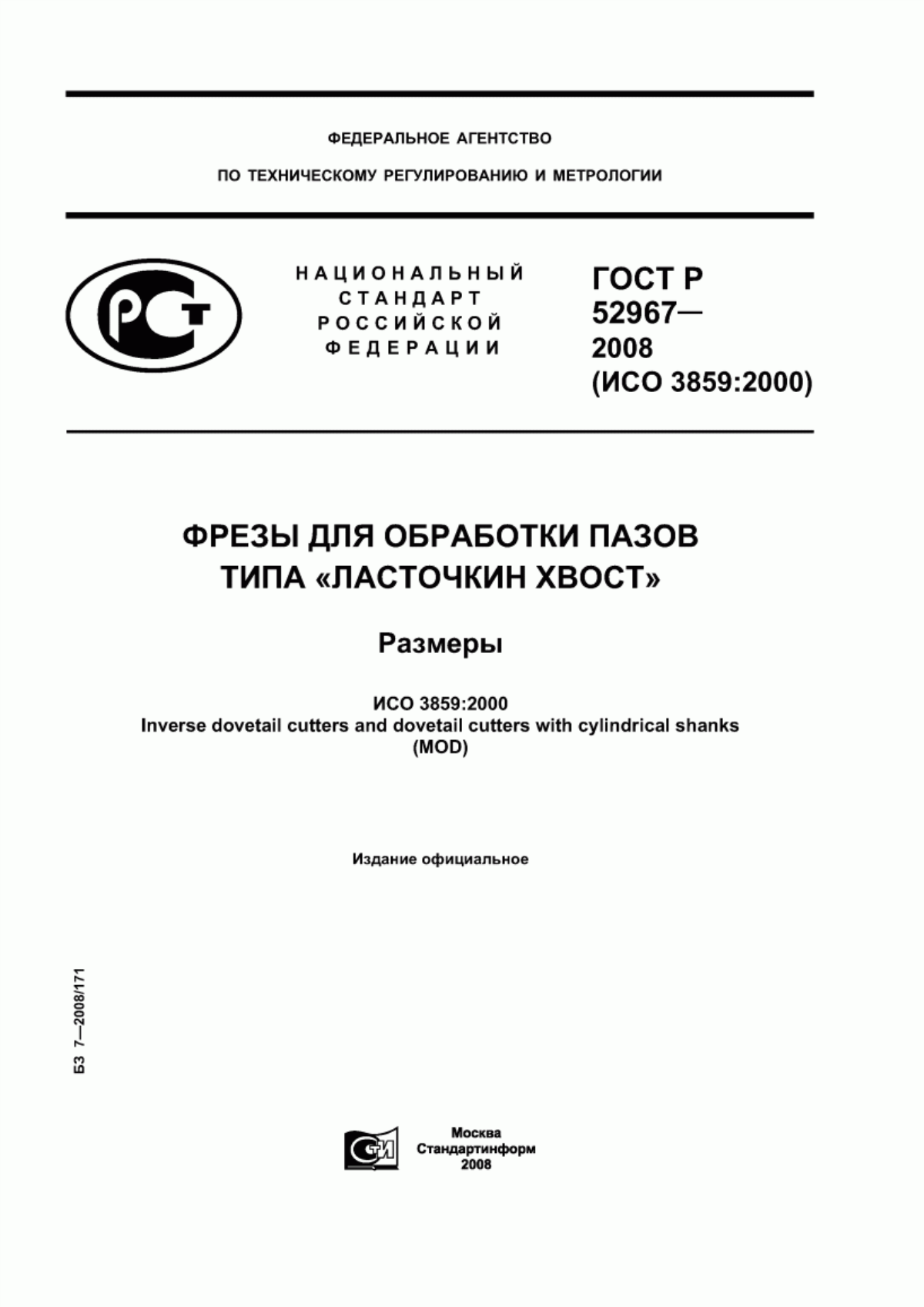 ФЕДЕРАЛЬНОЕ АГЕНТСТВО

ПО ТЕХНИЧЕСКОМУ РЕГУЛИРОВАНИЮ И МЕТРОЛОГИИ

РСТ

НАЦИОНАЛЬНЫЙ СТАНДАРТ РОССИЙСКОЙ ФЕДЕРАЦИИ

ГОСТ Р 52967— 2008 (ИСО 3859:2000)

ФРЕЗЫ ДЛЯ ОБРАБОТКИ ПАЗОВ ТИПА «ЛАСТОЧКИН ХВОСТ»

Размеры

ИСО 3859:2000
Inverse dovetail cutters and dovetail cutters with cylindrical shanks
(MOD)

Издание официальное

БЗ 7—2008/171

СТИ

Москва
Стандартинформ
2008